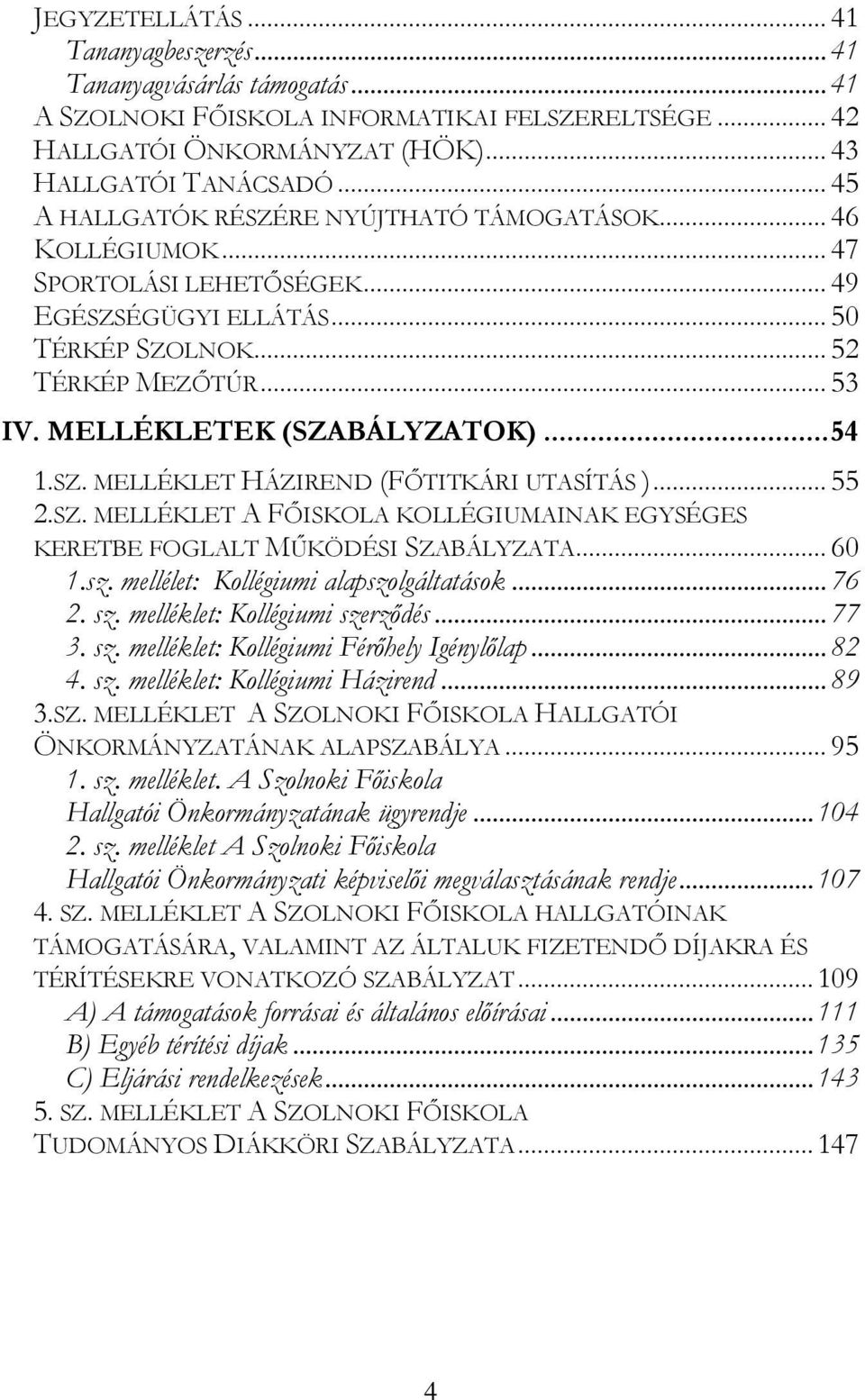 JEGYZETELLÁTÁS ... 41
Tananyagbeszerzés ... 41
Tananyagvásárlás támogatás ... 41
A SZOLNOKI FŐISKOLA INFORMATIKAI FELSZERELTSÉGE ... 42
HALLGATÓI ÖNKORMÁNYZAT (HÖK) ... 43
HALLGATÓI TANÁCSADÓ ... 45
A HALLGATÓK RÉSZÉRE NYÚJTHATÓ TÁMOGATÁSOK ... 46
KOLLÉGIUMOK ... 47
SPORTOLÁSI LEHETŐSÉGEK ... 49
EGÉSZSÉGÜGYI ELLÁTÁS ... 50
TÉRKÉP SZOLNOK ... 52
TÉRKÉP MEZŐTÚR ... 53
IV. MELLÉKLETEK (SZABÁLYZATOK) ... 54
1.SZ. MELLÉKLET HÁZIREND (FŐTITKÁRI UTASÍTÁS ) ... 55
2.SZ. MELLÉKLET A FŐISKOLA KOLLÉGIUMAINAK EGYSÉGES KERETBE FOGLALT MŰKÖDÉSI SZABÁLYZATA ... 60
1.sz. mellélet: Kollégiumi alapszolgáltatások ... 76
2. sz. melléklet: Kollégiumi szerződés ... 77
3. sz. melléklet: Kollégiumi Férőhely Igénylőlap ... 82
4. sz. melléklet: Kollégiumi Házirend ... 89
3.SZ. MELLÉKLET A SZOLNOKI FŐISKOLA HALLGATÓI ÖNKORMÁNYZATÁNAK ALAPSZABÁLYA ... 95
1. sz. melléklet. A Szolnoki Főiskola Hallgatói Önkormányzatának ügyrendje ... 104
2. sz. melléklet A Szolnoki Főiskola Hallgatói Önkormányzati képviselői megválasztásának rendje ... 107
4. SZ. MELLÉKLET A SZOLNOKI FŐISKOLA HALLGATÓINAK TÁMOGATÁSÁRA, VALAMINT AZ ÁLTALUK FIZETENDŐ DÍJAKRA ÉS TÉRÍTÉSEKRE VONATKOZÓ SZABÁLYZAT ... 109
A) A támogatások forrásai és általános előírásai ... 111
B) Egyéb térítési díjak ... 135
C) Eljárási rendelkezések ... 143
5. SZ. MELLÉKLET A SZOLNOKI FŐISKOLA TUDOMÁNYOS DIÁKKÖRI SZABÁLYZATA ... 147

4